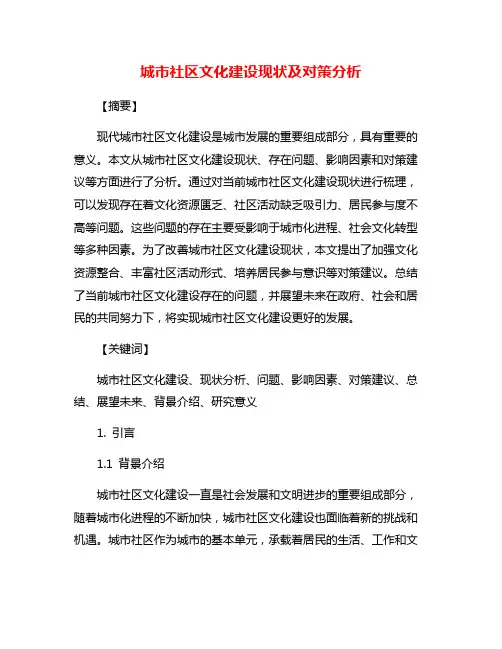 城市社区文化建设现状及对策分析

【摘要】

现代城市社区文化建设是城市发展的重要组成部分，具有重要的意义。本文从城市社区文化建设现状、存在问题、影响因素和对策建议等方面进行了分析。通过对当前城市社区文化建设现状进行梳理，可以发现存在着文化资源匮乏、社区活动缺乏吸引力、居民参与度不高等问题。这些问题的存在主要受影响于城市化进程、社会文化转型等多种因素。为了改善城市社区文化建设现状，本文提出了加强文化资源整合、丰富社区活动形式、培养居民参与意识等对策建议。总结了当前城市社区文化建设存在的问题，并展望未来在政府、社会和居民的共同努力下，将实现城市社区文化建设更好的发展。

【关键词】

城市社区文化建设、现状分析、问题、影响因素、对策建议、总结、展望未来、背景介绍、研究意义

1. 引言

1.1 背景介绍

城市社区文化建设一直是社会发展和文明进步的重要组成部分，随着城市化进程的不断加快，城市社区文化建设也面临着新的挑战和机遇。城市社区作为城市的基本单元，承载着居民的生活、工作和文